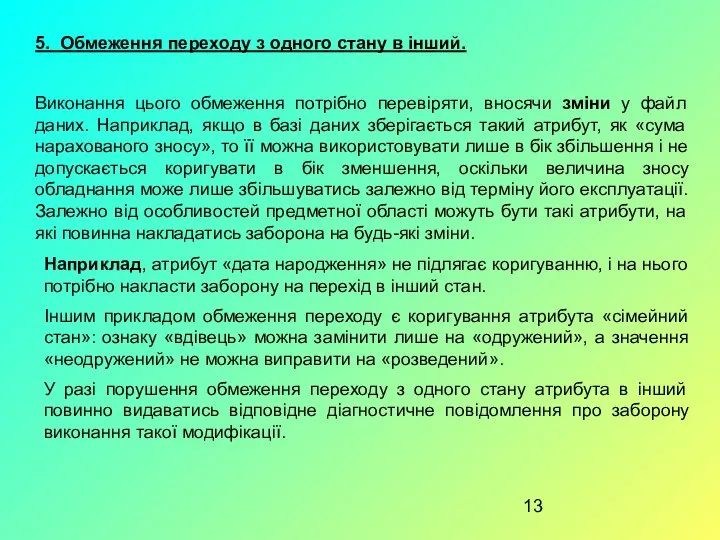 5. Обмеження переходу з одного стану в інший.

Виконання цього обмеження потрібно перевіряти, вносячи зміни у файл даних. Наприклад, якщо в базі даних зберігається такий атрибут, як «сума нарахованого зносу», то її можна використовувати лише в бік збільшення і не допускається коригувати в бік зменшення, оскільки величина зносу обладнання може лише збільшуватись залежно від терміну його експлуатації. Залежно від особливостей предметної області можуть бути такі атрибути, на які повинна накладатись заборона на будь-які зміни.

Наприклад, атрибут «дата народження» не підлягає коригуванню, і на нього потрібно накласти заборону на перехід в інший стан.

Іншим прикладом обмеження переходу є коригування атрибута «сімейний стан»: ознаку «вдівець» можна замінити лише на «одружений», а значення «неодружений» не можна виправити на «розведений».

У разі порушення обмеження переходу з одного стану атрибута в інший повинно видаватись відповідне діагностичне повідомлення про заборону виконання такої модифікації.

13